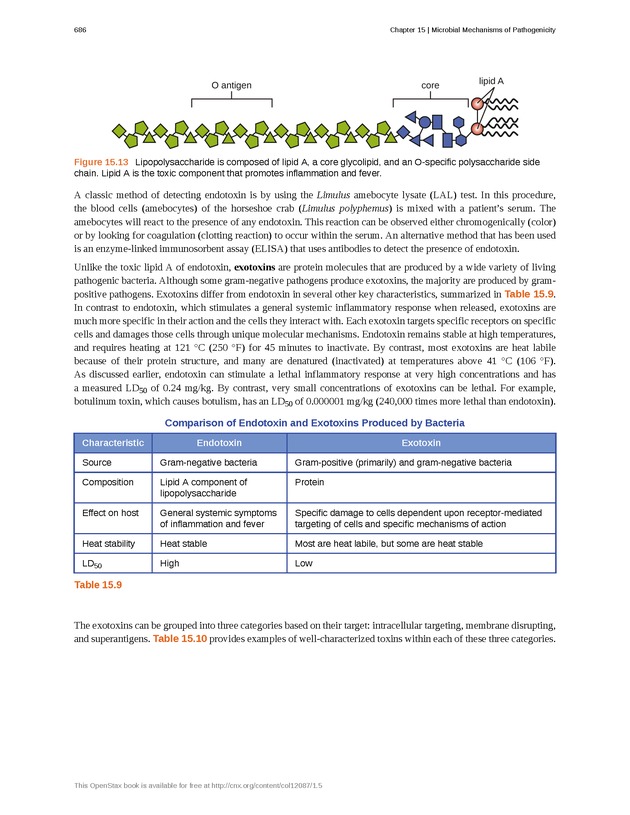 686

Chapter 15 | Microbial Mechanisms of Pathogenicity

O antigen

core

lipid A

Figure 15.13 Lipopolysaccharide is composed of lipid A, a core glycolipid, and an O-specific polysaccharide side chain. Lipid A is the toxic component that promotes inflammation and fever.

A classic method of detecting endotoxin is by using the Limulus amebocyte lysate (LAL) test. In this procedure, the blood cells (amebocytes) of the horseshoe crab (Limulus polyphemus) is mixed with a patient's serum. The amebocytes will react to the presence of any endotoxin. This reaction can be observed either chromogenically (color) or by looking for coagulation (clotting reaction) to occur within the serum. An alternative method that has been used is an enzyme-linked immunosorbent assay (ELISA) that uses antibodies to detect the presence of endotoxin.

Unlike the toxic lipid A of endotoxin, exotoxins are protein molecules that are produced by a wide variety of living pathogenic bacteria. Although some gram-negative pathogens produce exotoxins, the majority are produced by gram-positive pathogens. Exotoxins differ from endotoxin in several other key characteristics, summarized in Table 15.9. In contrast to endotoxin, which stimulates a general systemic inflammatory response when released, exotoxins are much more specific in their action and the cells they interact with. Each exotoxin targets specific receptors on specific cells and damages those cells through unique molecular mechanisms. Endotoxin remains stable at high temperatures, and requires heating at 121 °C (250 °F) for 45 minutes to inactivate. By contrast, most exotoxins are heat labile because of their protein structure, and many are denatured (inactivated) at temperatures above 41 °C (106 °F). As discussed earlier, endotoxin can stimulate a lethal inflammatory response at very high concentrations and has a measured $LD_{50}$ of 0.24 mg/kg. By contrast, very small concentrations of exotoxins can be lethal. For example, botulinum toxin, which causes botulism, has an $LD_{50}$ of 0.000001 mg/kg (240,000 times more lethal than endotoxin).

Comparison of Endotoxin and Exotoxins Produced by Bacteria

| Characteristic | Endotoxin | Exotoxin |
|---|---|---|
| Source | Gram-negative bacteria | Gram-positive (primarily) and gram-negative bacteria |
| Composition | Lipid A component of lipopolysaccharide | Protein |
| Effect on host | General systemic symptoms of inflammation and fever | Specific damage to cells dependent upon receptor-mediated targeting of cells and specific mechanisms of action |
| Heat stability | Heat stable | Most are heat labile, but some are heat stable |
| $LD_{50}$ | High | Low |

Table 15.9

The exotoxins can be grouped into three categories based on their target: intracellular targeting, membrane disrupting, and superantigens. Table 15.10 provides examples of well-characterized toxins within each of these three categories.

This OpenStax book is available for free at http://cnx.org/content/col12087/1.5